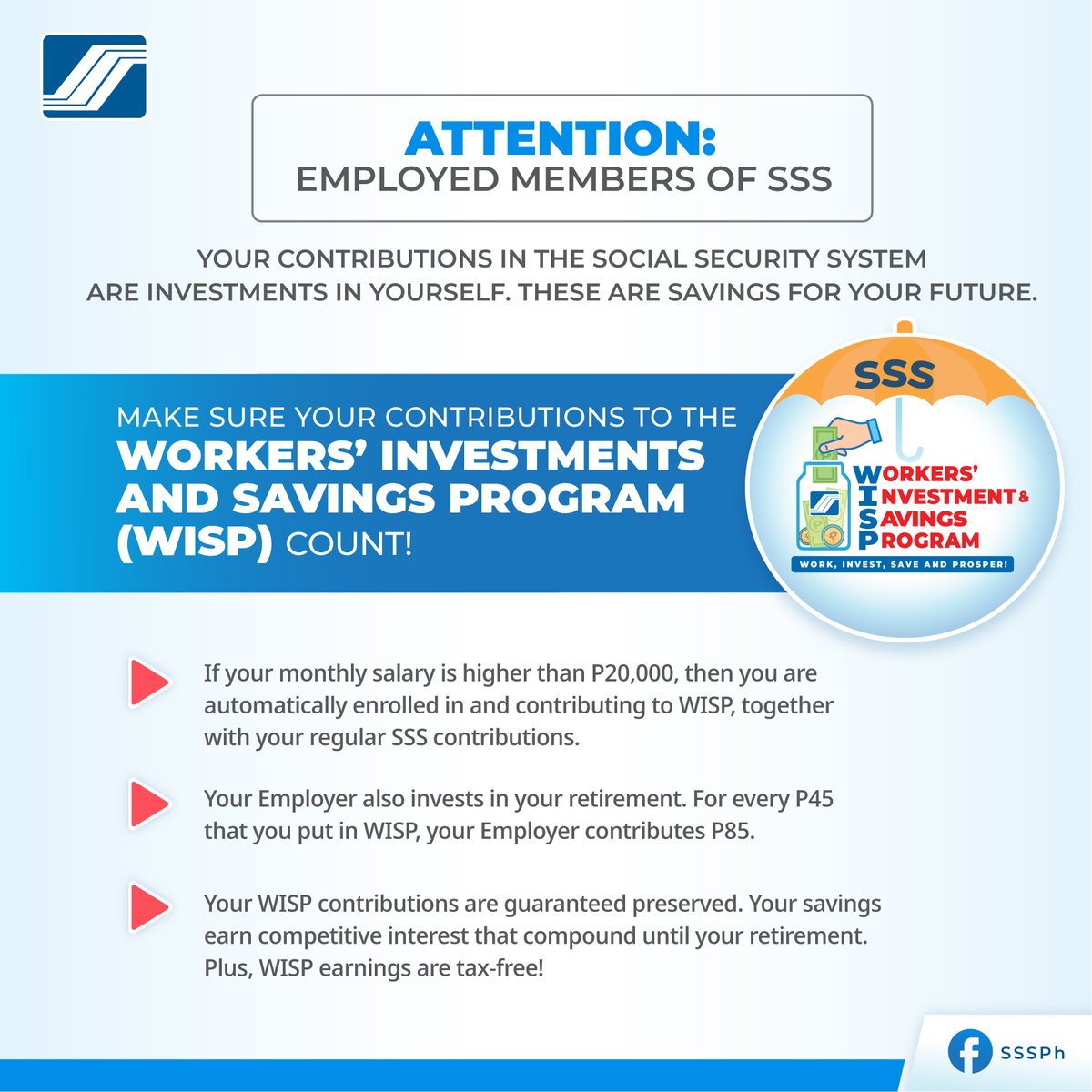 ATTENTION:
EMPLOYED MEMBERS OF SSS

YOUR CONTRIBUTIONS IN THE SOCIAL SECURITY SYSTEM ARE INVESTMENTS IN YOURSELF. THESE ARE SAVINGS FOR YOUR FUTURE.

MAKE SURE YOUR CONTRIBUTIONS TO THE WORKERS' INVESTMENTS AND SAVINGS PROGRAM (WISP) COUNT!

SSS

WORKERS' INVESTMENT & SAVINGS PROGRAM

WORK, INVEST, SAVE AND PROSPER!

If your monthly salary is higher than P20,000, then you are automatically enrolled in and contributing to WISP, together with your regular SSS contributions.

Your Employer also invests in your retirement. For every P45 that you put in WISP, your Employer contributes P85.

Your WISP contributions are guaranteed preserved. Your savings earn competitive interest that compound until your retirement. Plus, WISP earnings are tax-free!

SSSPh